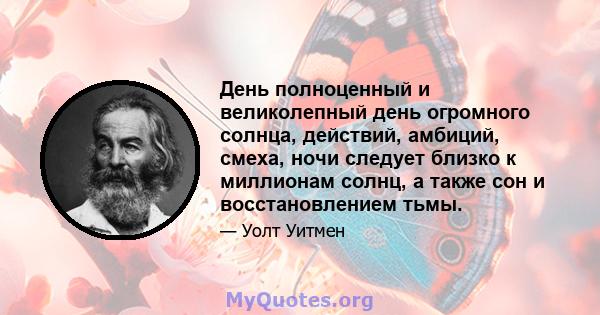 День полноценный и великолепный день огромного солнца, действий, амбиций, смеха, ночи следует близко к миллионам солнц, а также сон и восстановлением тьмы.

— Уолт Уитмен

MyQuotes.org